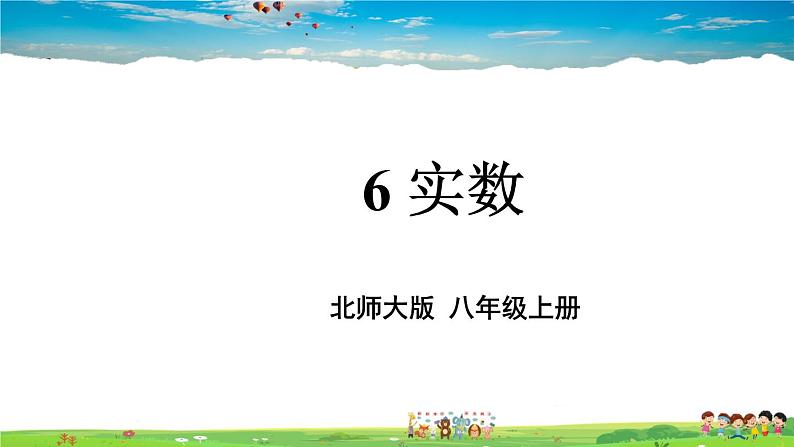 6 实数

北师大版 八年级上册